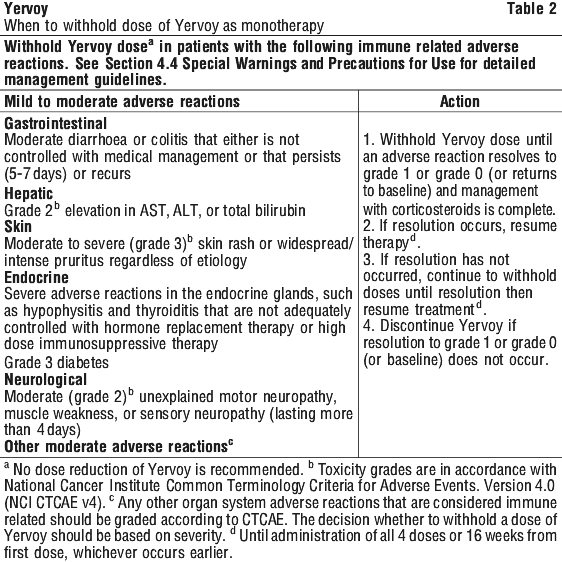 Yervoy Table 2
When to withhold dose of Yervoy as monotherapy

Withhold Yervoy dose$^a$ in patients with the following immune related adverse reactions. See Section 4.4 Special Warnings and Precautions for Use for detailed management guidelines.

| Mild to moderate adverse reactions | Action |
|---|---|
| **Gastrointestinal** Moderate diarrhoea or colitis that either is not controlled with medical management or that persists (5-7 days) or recurs **Hepatic** Grade 2$^b$ elevation in AST, ALT, or total bilirubin **Skin** Moderate to severe (grade 3)$^b$ skin rash or widespread/ intense pruritus regardless of etiology **Endocrine** Severe adverse reactions in the endocrine glands, such as hypophysitis and thyroiditis that are not adequately controlled with hormone replacement therapy or high dose immunosuppressive therapy Grade 3 diabetes **Neurological** Moderate (grade 2)$^b$ unexplained motor neuropathy, muscle weakness, or sensory neuropathy (lasting more than 4 days) **Other moderate adverse reactions$^c$** | 1. Withhold Yervoy dose until an adverse reaction resolves to grade 1 or grade 0 (or returns to baseline) and management with corticosteroids is complete. 2. If resolution occurs, resume therapy$^d$. 3. If resolution has not occurred, continue to withhold doses until resolution then resume treatment$^d$. 4. Discontinue Yervoy if resolution to grade 1 or grade 0 (or baseline) does not occur. |

$^a$ No dose reduction of Yervoy is recommended. $^b$ Toxicity grades are in accordance with National Cancer Institute Common Terminology Criteria for Adverse Events. Version 4.0 (NCI CTCAE v4). $^c$ Any other organ system adverse reactions that are considered immune related should be graded according to CTCAE. The decision whether to withhold a dose of Yervoy should be based on severity. $^d$ Until administration of all 4 doses or 16 weeks from first dose, whichever occurs earlier.